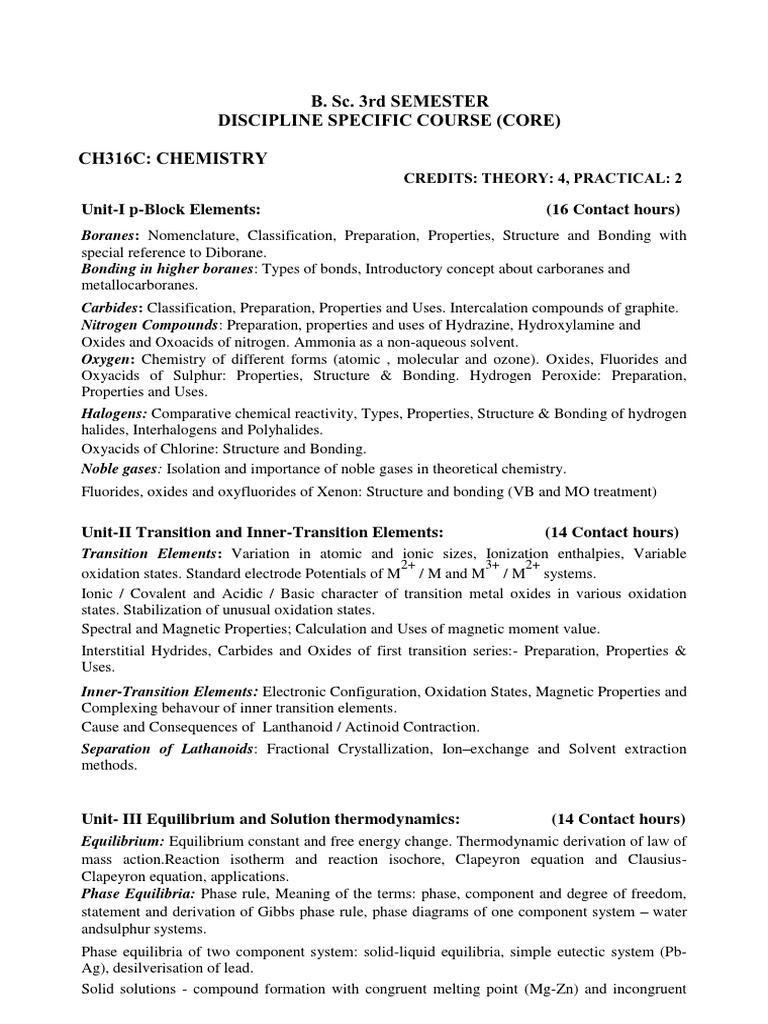 B. Sc. 3rd SEMESTER
DISCIPLINE SPECIFIC COURSE (CORE)

CH316C: CHEMISTRY

CREDITS: THEORY: 4, PRACTICAL: 2

Unit-I p-Block Elements: (16 Contact hours)

Boranes: Nomenclature, Classification, Preparation, Properties, Structure and Bonding with special reference to Diborane.
Bonding in higher boranes: Types of bonds, Introductory concept about carboranes and metallocarboranes.

Carbides: Classification, Preparation, Properties and Uses. Intercalation compounds of graphite.
Nitrogen Compounds: Preparation, properties and uses of Hydrazine, Hydroxylamine and Oxides and Oxoacids of nitrogen. Ammonia as a non-aqueous solvent.
Oxygen: Chemistry of different forms (atomic , molecular and ozone). Oxides, Fluorides and Oxyacids of Sulphur: Properties, Structure & Bonding. Hydrogen Peroxide: Preparation, Properties and Uses.

Halogens: Comparative chemical reactivity, Types, Properties, Structure & Bonding of hydrogen halides, Interhalogens and Polyhalides.

Oxyacids of Chlorine: Structure and Bonding.

Noble gases: Isolation and importance of noble gases in theoretical chemistry.

Fluorides, oxides and oxyfluorides of Xenon: Structure and bonding (VB and MO treatment)

Unit-II Transition and Inner-Transition Elements: (14 Contact hours)

Transition Elements: Variation in atomic and ionic sizes, Ionization enthalpies, Variable oxidation states. Standard electrode Potentials of $M^{2+}$ / M and $M^{3+}$ / $M^{2+}$ systems.

Ionic / Covalent and Acidic / Basic character of transition metal oxides in various oxidation states. Stabilization of unusual oxidation states.

Spectral and Magnetic Properties; Calculation and Uses of magnetic moment value.

Interstitial Hydrides, Carbides and Oxides of first transition series:- Preparation, Properties & Uses.

Inner-Transition Elements: Electronic Configuration, Oxidation States, Magnetic Properties and Complexing behavour of inner transition elements.

Cause and Consequences of Lanthanoid / Actinoid Contraction.

Separation of Lathanoids: Fractional Crystallization, Ion–exchange and Solvent extraction methods.

Unit- III Equilibrium and Solution thermodynamics: (14 Contact hours)

Equilibrium: Equilibrium constant and free energy change. Thermodynamic derivation of law of mass action.Reaction isotherm and reaction isochore, Clapeyron equation and Clausius-Clapeyron equation, applications.
Phase Equilibria: Phase rule, Meaning of the terms: phase, component and degree of freedom, statement and derivation of Gibbs phase rule, phase diagrams of one component system – water andsulphur systems.

Phase equilibria of two component system: solid-liquid equilibria, simple eutectic system (Pb-Ag), desilverisation of lead.

Solid solutions - compound formation with congruent melting point (Mg-Zn) and incongruent